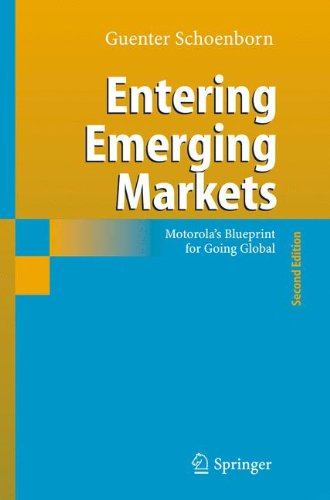 Guenter Schoenborn

Entering Emerging Markets

Motorola's Blueprint for Going Global

Second Edition

Springer